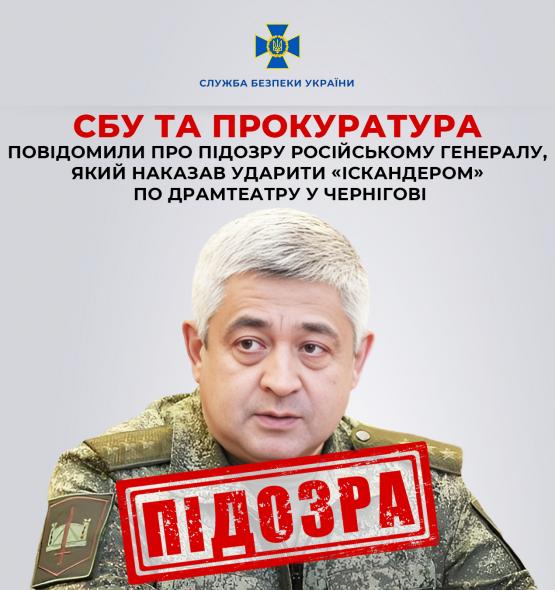 СЛУЖБА БЕЗПЕКИ УКРАЇНИ

СБУ ТА ПРОКУРАТУРА
ПОВІДОМИЛИ ПРО ПІДОЗРУ РОСІЙСЬКОМУ ГЕНЕРАЛУ, ЯКИЙ НАКАЗАВ УДАРИТИ «ІСКАНДЕРОМ» ПО ДРАМТЕАТРУ У ЧЕРНІГОВІ

ПІДОЗРА